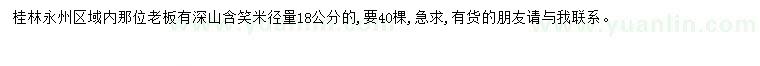 桂林永州区域内那位老板有深山含笑米径量18公分的，要40棵，急求，有货的朋友请与我联系。

www.yuanlin.com